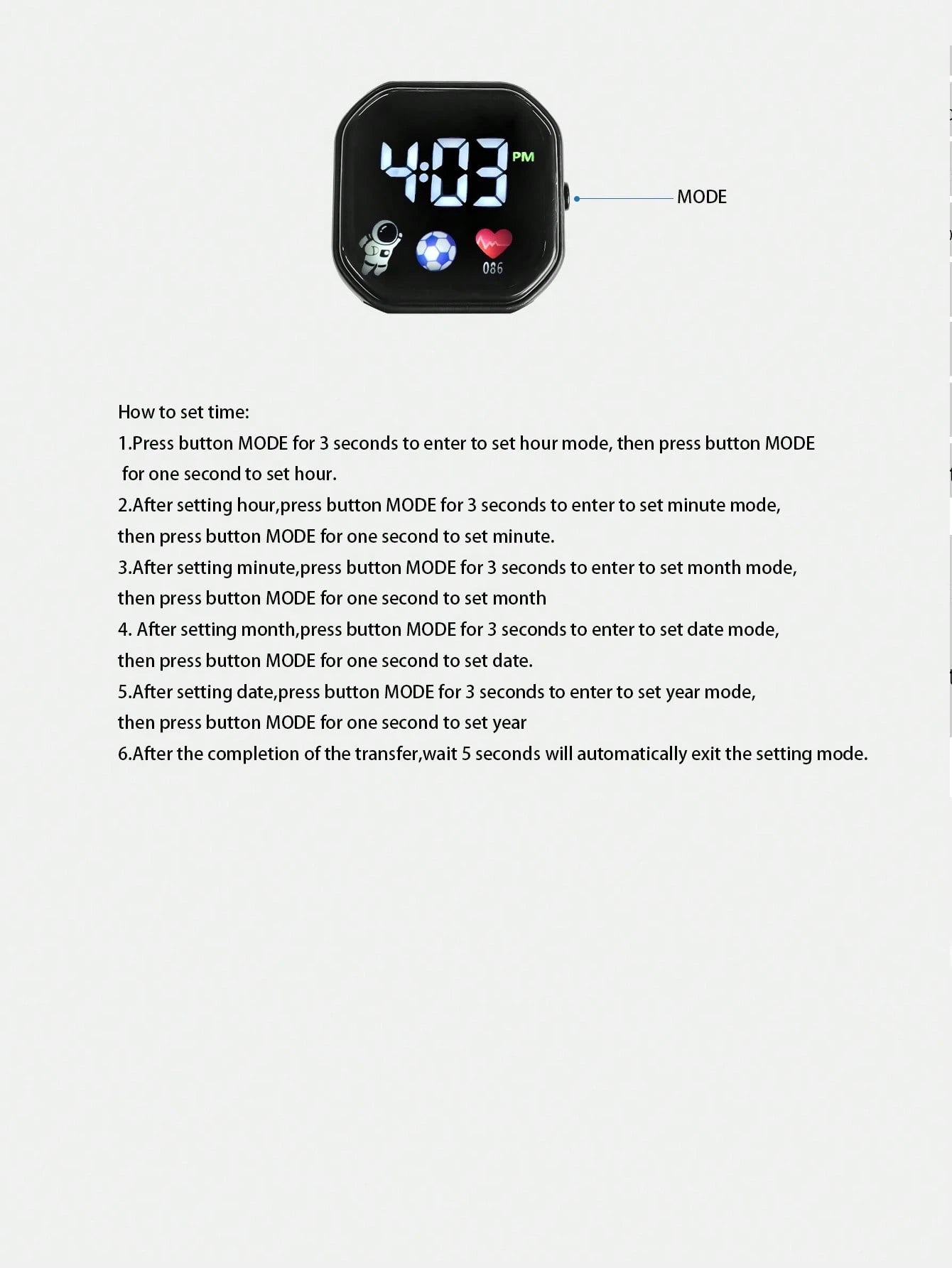 4:03 PM

086

MODE

How to set time:
1.Press button MODE for 3 seconds to enter to set hour mode, then press button MODE for one second to set hour.
2.After setting hour,press button MODE for 3 seconds to enter to set minute mode, then press button MODE for one second to set minute.
3.After setting minute,press button MODE for 3 seconds to enter to set month mode, then press button MODE for one second to set month
4. After setting month,press button MODE for 3 seconds to enter to set date mode, then press button MODE for one second to set date.
5.After setting date,press button MODE for 3 seconds to enter to set year mode, then press button MODE for one second to set year
6.After the completion of the transfer,wait 5 seconds will automatically exit the setting mode.